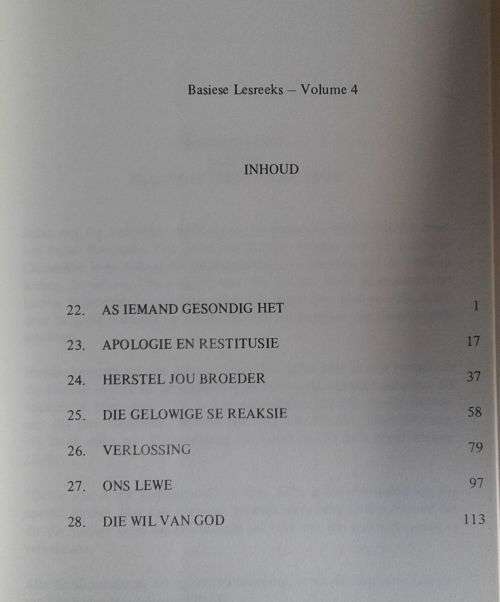 Basiese Lesreeks – Volume 4

INHOUD

22. AS IEMAND GESONDIG HET 1

23. APOLOGIE EN RESTITUSIE 17

24. HERSTEL JOU BROEDER 37

25. DIE GELOWIGE SE REAKSIE 58

26. VERLOSSING 79

27. ONS LEWE 97

28. DIE WIL VAN GOD 113